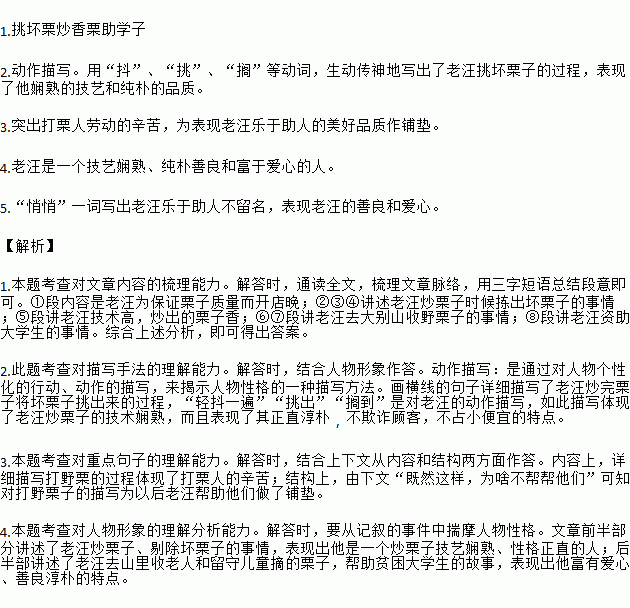 1.挑坏栗炒香栗助学子

2.动作描写。用“抖”、“挑”、“搁”等动词，生动传神地写出了老汪挑坏栗子的过程，表现了他娴熟的技艺和纯朴的品质。

3.突出打栗人劳动的辛苦，为表现老汪乐于助人的美好品质作铺垫。

4.老汪是一个技艺娴熟、纯朴善良和富于爱心的人。

5.“悄悄”一词写出老汪乐于助人不留名，表现老汪的善良和爱心。

【解析】

1.本题考查对文章内容的梳理能力。解答时，通读全文，梳理文章脉络，用三字短语总结段意即可。①段内容是老汪为保证栗子质量而开店晚；②③④讲述老汪炒栗子时候拣出坏栗子的事情；⑤段讲老汪技术高，炒出的栗子香；⑥⑦段讲老汪去大别山收野栗子的事情；⑧段讲老汪资助大学生的事情。综合上述分析，即可得出答案。

2.此题考查对描写手法的理解能力。解答时，结合人物形象作答。动作描写：是通过对人物个性化的行动、动作的描写，来揭示人物性格的一种描写方法。画横线的句子详细描写了老汪炒完栗子将坏栗子挑出来的过程，“轻抖一遍”“挑出”“搁到”是对老汪的动作描写，如此描写体现了老汪炒栗子的技术娴熟，而且表现了其正直淳朴，不欺诈顾客，不占小便宜的特点。

3.本题考查对重点句子的理解能力。解答时，结合上下文从内容和结构两方面作答。内容上，详细描写打野栗的过程体现了打栗人的辛苦；结构上，由下文“既然这样，为啥不帮帮他们”可知对打野栗子的描写为以后老汪帮助他们做了铺垫。

4.本题考查对人物形象的理解分析能力。解答时，要从记叙的事件中揣摩人物性格。文章前半部分讲述了老汪炒栗子、剔除坏栗子的事情，表现出他是一个炒栗子技艺娴熟、性格正直的人；后半部讲述了老汪去山里收老人和留守儿童摘的栗子，帮助贫困大学生的故事，表现出他富有爱心、善良淳朴的特点。